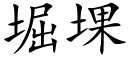 堀堁